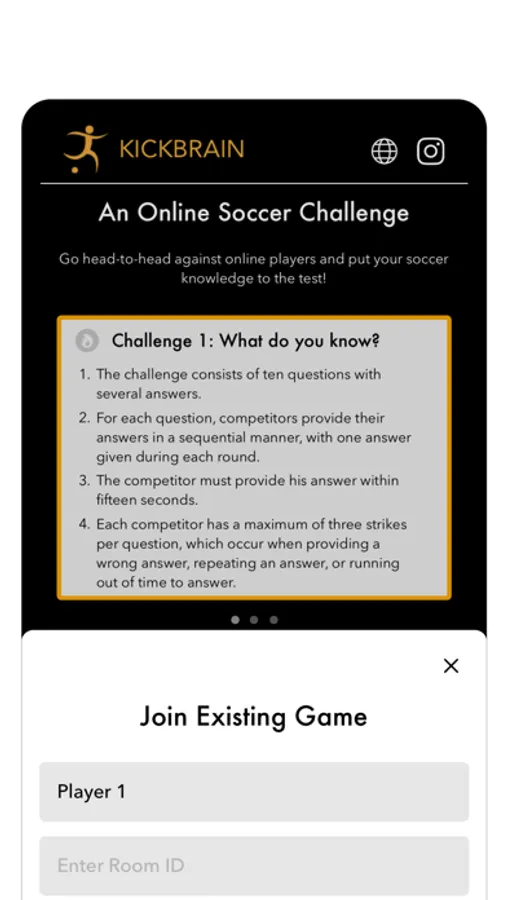 KICKBRAIN

An Online Soccer Challenge

Go head-to-head against online players and put your soccer knowledge to the test!

Challenge 1: What do you know?

1. The challenge consists of ten questions with several answers.
2. For each question, competitors provide their answers in a sequential manner, with one answer given during each round.
3. The competitor must provide his answer within fifteen seconds.
4. Each competitor has a maximum of three strikes per question, which occur when providing a wrong answer, repeating an answer, or running out of time to answer.

×

Join Existing Game

Player 1

Enter Room ID